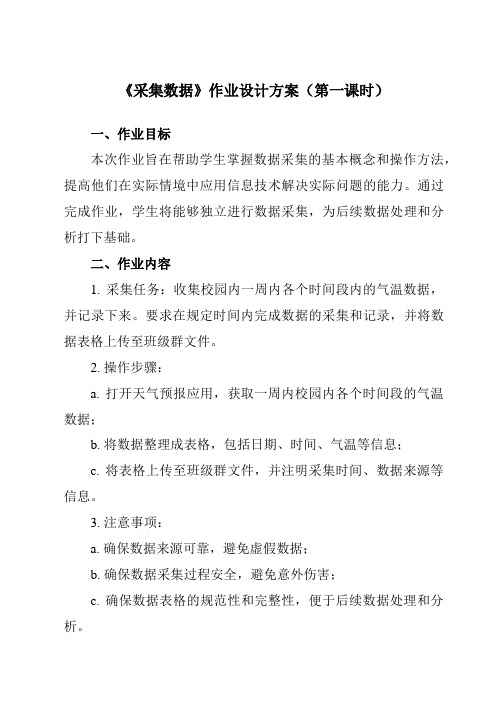 《采集数据》作业设计方案（第一课时）

一、作业目标

本次作业旨在帮助学生掌握数据采集的基本概念和操作方法，提高他们在实际情境中应用信息技术解决实际问题的能力。通过完成作业，学生将能够独立进行数据采集，为后续数据处理和分析打下基础。

二、作业内容

1. 采集任务：收集校园内一周内各个时间段内的气温数据，并记录下来。要求在规定时间内完成数据的采集和记录，并将数据表格上传至班级群文件。

2. 操作步骤：

a. 打开天气预报应用，获取一周内校园内各个时间段的气温数据；

b. 将数据整理成表格，包括日期、时间、气温等信息；

c. 将表格上传至班级群文件，并注明采集时间、数据来源等信息。

3. 注意事项：

a. 确保数据来源可靠，避免虚假数据；

b. 确保数据采集过程安全，避免意外伤害；

c. 确保数据表格的规范性和完整性，便于后续数据处理和分析。